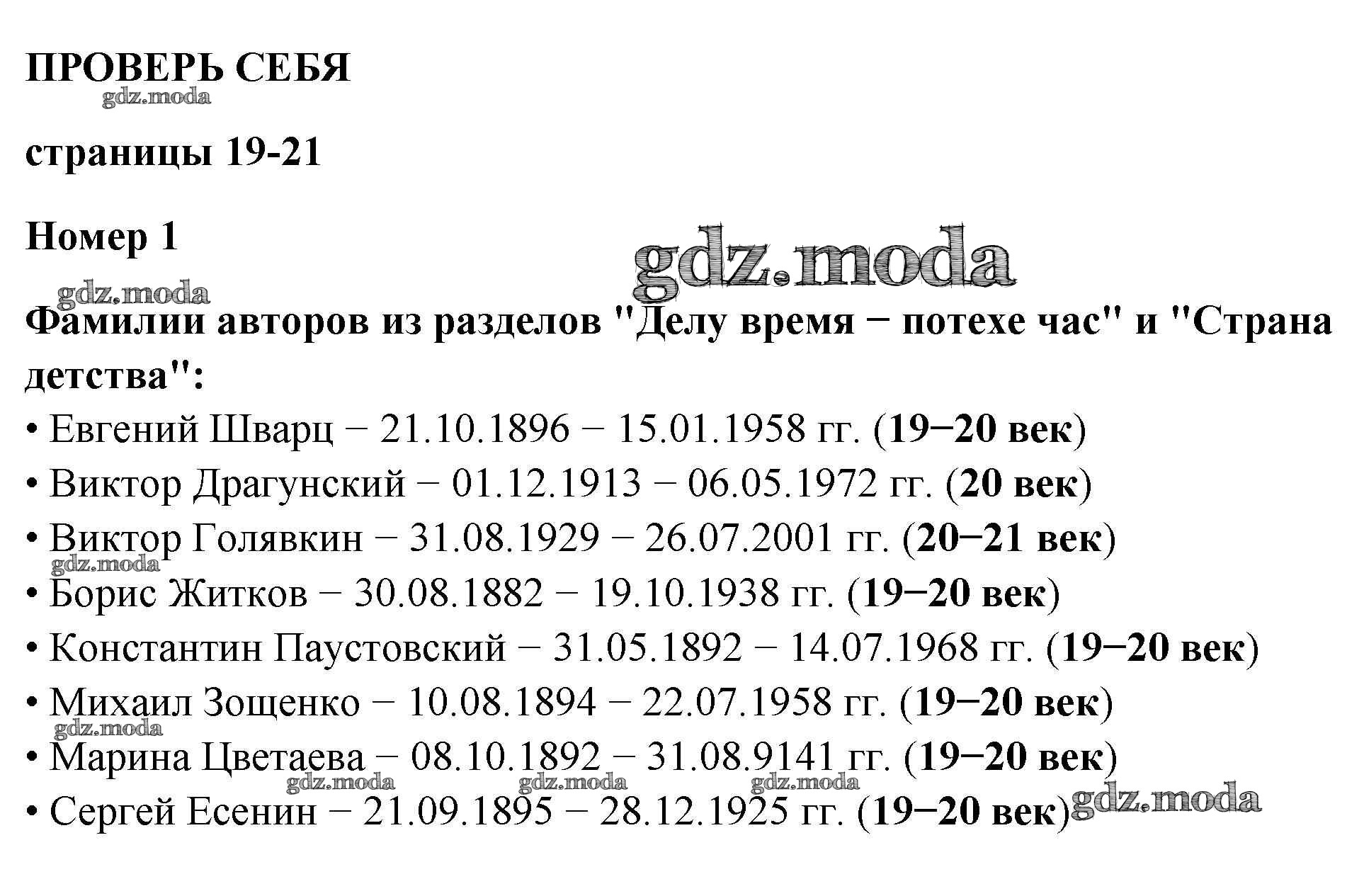 ПРОВЕРЬ СЕБЯ

gdz.moda

страницы 19-21

Номер 1

gdz.moda

gdz.moda

Фамилии авторов из разделов "Делу время − потехе час" и "Страна детства":

• Евгений Шварц − 21.10.1896 − 15.01.1958 гг. (19−20 век)
• Виктор Драгунский − 01.12.1913 − 06.05.1972 гг. (20 век)
• Виктор Голявкин − 31.08.1929 − 26.07.2001 гг. (20−21 век)
gdz.moda
• Борис Житков − 30.08.1882 − 19.10.1938 гг. (19−20 век)
• Константин Паустовский − 31.05.1892 − 14.07.1968 гг. (19−20 век)
• Михаил Зощенко − 10.08.1894 − 22.07.1958 гг. (19−20 век)
gdz.moda
• Марина Цветаева − 08.10.1892 − 31.08.9141 гг. (19−20 век)
gdz.moda gdz.moda gdz.moda
• Сергей Есенин − 21.09.1895 − 28.12.1925 гг. (19−20 век)
gdz.moda